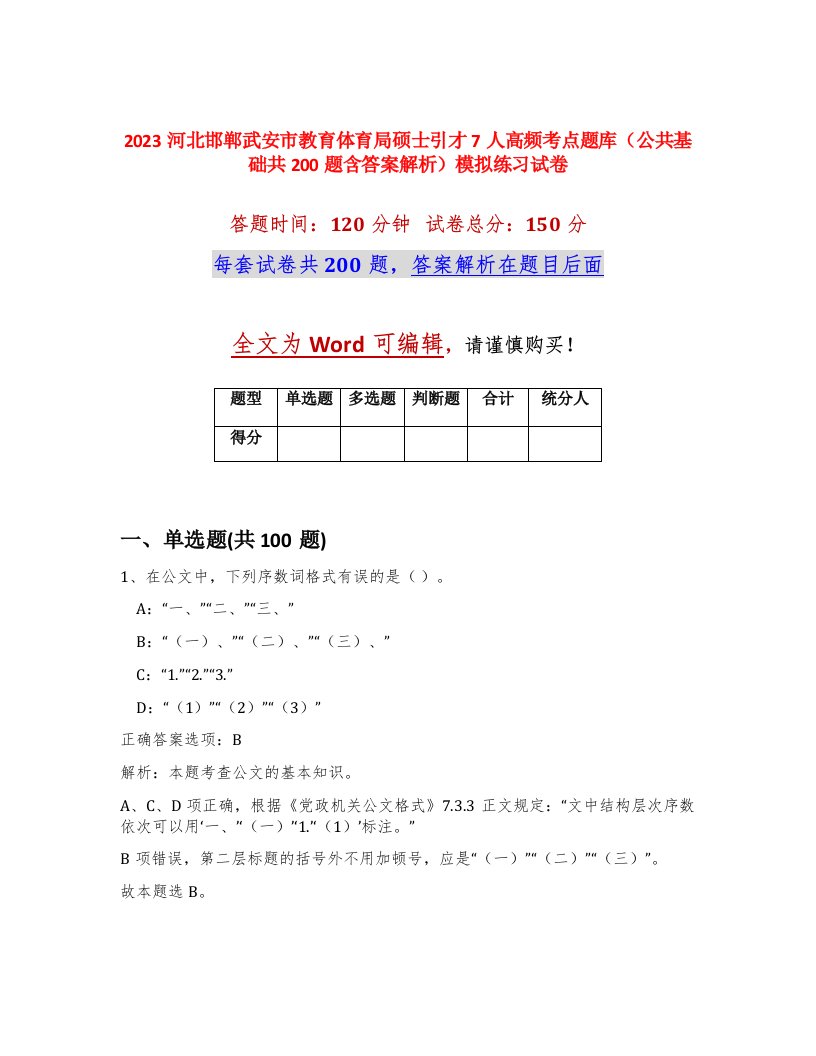 2023 河北邯郸武安市教育体育局硕士引才 7 人高频考点题库（公共基础共 200 题含答案解析）模拟练习试卷

答题时间：120 分钟　试卷总分：150 分

每套试卷共 200 题，答案解析在题目后面

全文为 Word 可编辑，请谨慎购买！

| 题型 | 单选题 | 多选题 | 判断题 | 合计 | 统分人 |
|---|---|---|---|---|---|
| 得分 | | | | | |

一、单选题(共 100 题)

1、在公文中，下列序数词格式有误的是（ ）。

A：“一、”“二、”“三、”

B：“（一）、”“（二）、”“（三）、”

C：“1.”“2.”“3.”

D：“（1）”“（2）”“（3）”

正确答案选项：B

解析：本题考查公文的基本知识。

A、C、D 项正确，根据《党政机关公文格式》7.3.3 正文规定：“文中结构层次序数依次可以用‘一、”（一）”1.”（1）’标注。”

B 项错误，第二层标题的括号外不用加顿号，应是“（一）”“（二）”“（三）”。

故本题选 B。